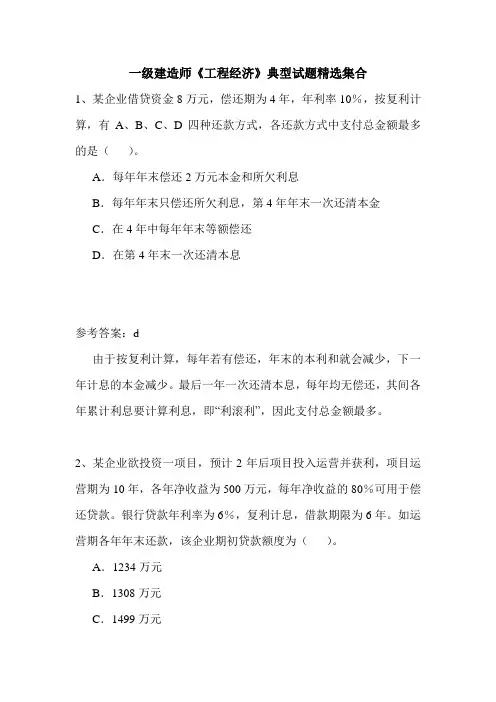 一级建造师《工程经济》典型试题精选集合

1、某企业借贷资金 8 万元，偿还期为 4 年，年利率 10%，按复利计算，有 A、B、C、D 四种还款方式，各还款方式中支付总金额最多的是（　）。

A．每年年末偿还 2 万元本金和所欠利息

B．每年年末只偿还所欠利息，第 4 年年末一次还清本金

C．在 4 年中每年年末等额偿还

D．在第 4 年末一次还清本息

参考答案：d

由于按复利计算，每年若有偿还，年末的本利和就会减少，下一年计息的本金减少。最后一年一次还清本息，每年均无偿还，其间各年累计利息要计算利息，即“利滚利”，因此支付总金额最多。

2、某企业欲投资一项目，预计 2 年后项目投入运营并获利，项目运营期为 10 年，各年净收益为 500 万元，每年净收益的 80%可用于偿还贷款。银行贷款年利率为 6%，复利计息，借款期限为 6 年。如运营期各年年末还款，该企业期初贷款额度为（　）。

A．1234 万元

B．1308 万元

C．1499 万元